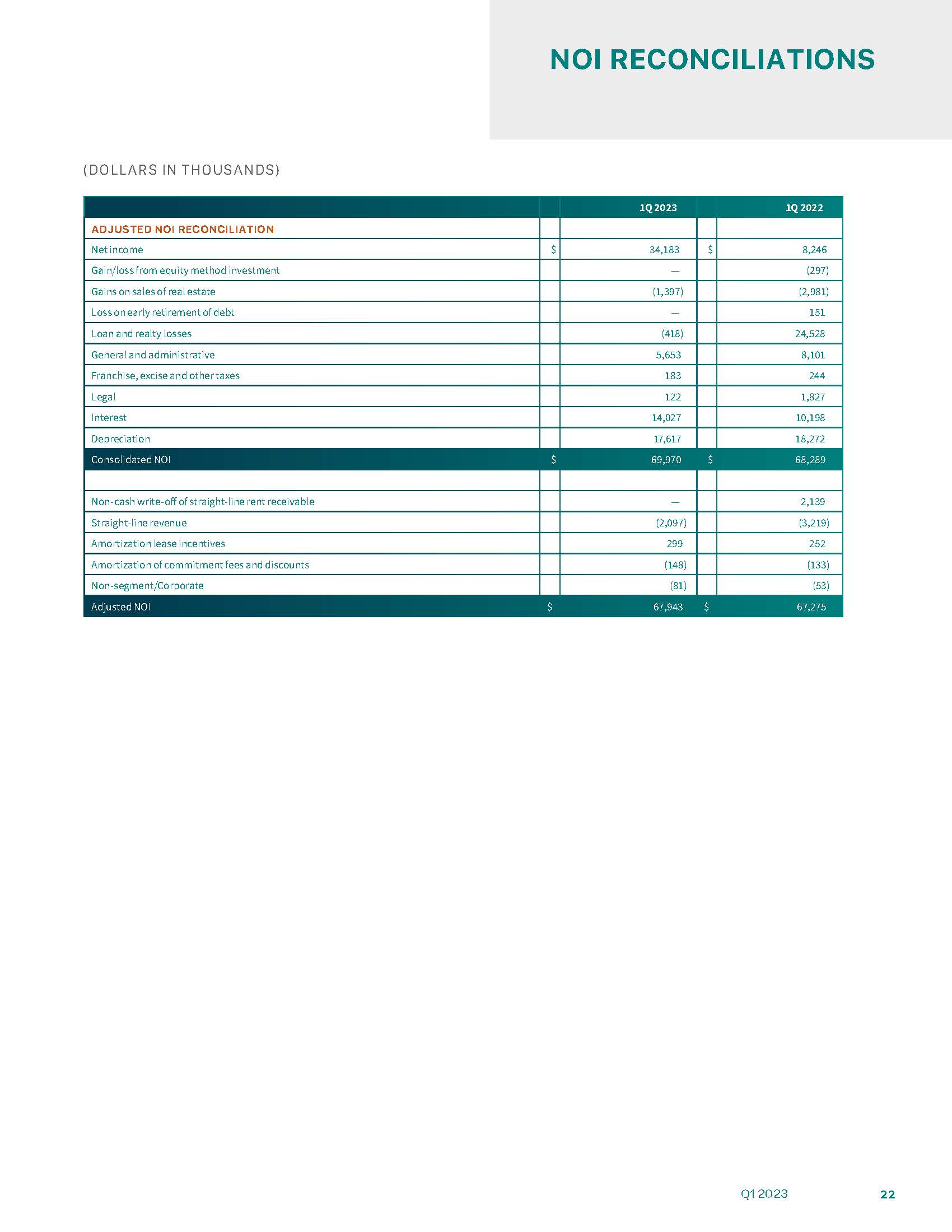 NOI RECONCILIATIONS

(DOLLARS IN THOUSANDS)

| | | 1Q 2023 | | 1Q 2022 |
|---|---|---|---|---|
| ADJUSTED NOI RECONCILIATION | | | | |
| Net income | $ | 34,183 | $ | 8,246 |
| Gain/loss from equity method investment | | — | | (297) |
| Gains on sales of real estate | | (1,397) | | (2,981) |
| Loss on early retirement of debt | | — | | 151 |
| Loan and realty losses | | (418) | | 24,528 |
| General and administrative | | 5,653 | | 8,101 |
| Franchise, excise and other taxes | | 183 | | 244 |
| Legal | | 122 | | 1,827 |
| Interest | | 14,027 | | 10,198 |
| Depreciation | | 17,617 | | 18,272 |
| Consolidated NOI | $ | 69,970 | $ | 68,289 |
| | | | | |
| Non-cash write-off of straight-line rent receivable | | — | | 2,139 |
| Straight-line revenue | | (2,097) | | (3,219) |
| Amortization lease incentives | | 299 | | 252 |
| Amortization of commitment fees and discounts | | (148) | | (133) |
| Non-segment/Corporate | | (81) | | (53) |
| Adjusted NOI | $ | 67,943 | $ | 67,275 |

Q1 2023 22